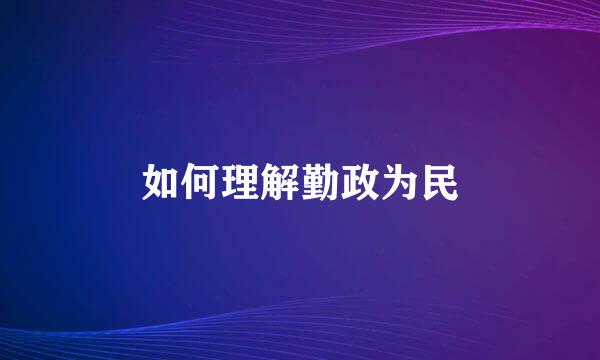 如何理解勤政为民